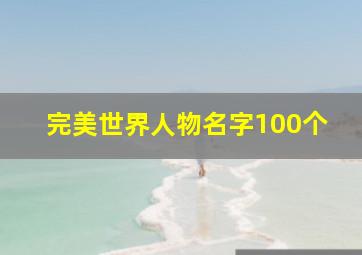 完美世界人物名字100个